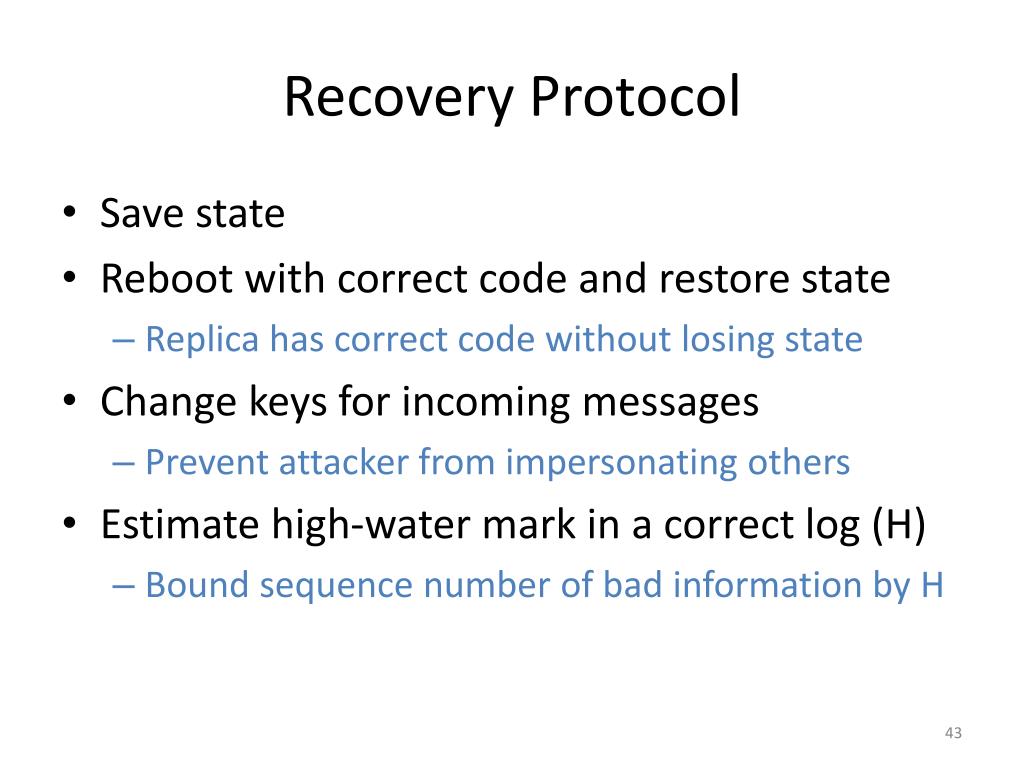 Recovery Protocol

• Save state
• Reboot with correct code and restore state
  – Replica has correct code without losing state
• Change keys for incoming messages
  – Prevent attacker from impersonating others
• Estimate high-water mark in a correct log (H)
  – Bound sequence number of bad information by H

43